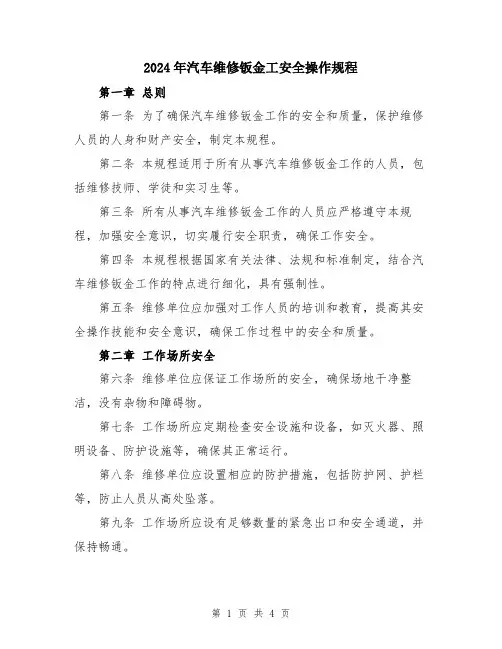 2024年汽车维修钣金工安全操作规程

第一章 总则

第一条 为了确保汽车维修钣金工作的安全和质量，保护维修人员的人身和财产安全，制定本规程。

第二条 本规程适用于所有从事汽车维修钣金工作的人员，包括维修技师、学徒和实习生等。

第三条 所有从事汽车维修钣金工作的人员应严格遵守本规程，加强安全意识，切实履行安全职责，确保工作安全。

第四条 本规程根据国家有关法律、法规和标准制定，结合汽车维修钣金工作的特点进行细化，具有强制性。

第五条 维修单位应加强对工作人员的培训和教育，提高其安全操作技能和安全意识，确保工作过程中的安全和质量。

第二章 工作场所安全

第六条 维修单位应保证工作场所的安全，确保场地干净整洁，没有杂物和障碍物。

第七条 工作场所应定期检查安全设施和设备，如灭火器、照明设备、防护设施等，确保其正常运行。

第八条 维修单位应设置相应的防护措施，包括防护网、护栏等，防止人员从高处坠落。

第九条 工作场所应设有足够数量的紧急出口和安全通道，并保持畅通。

第 1 页 共 4 页